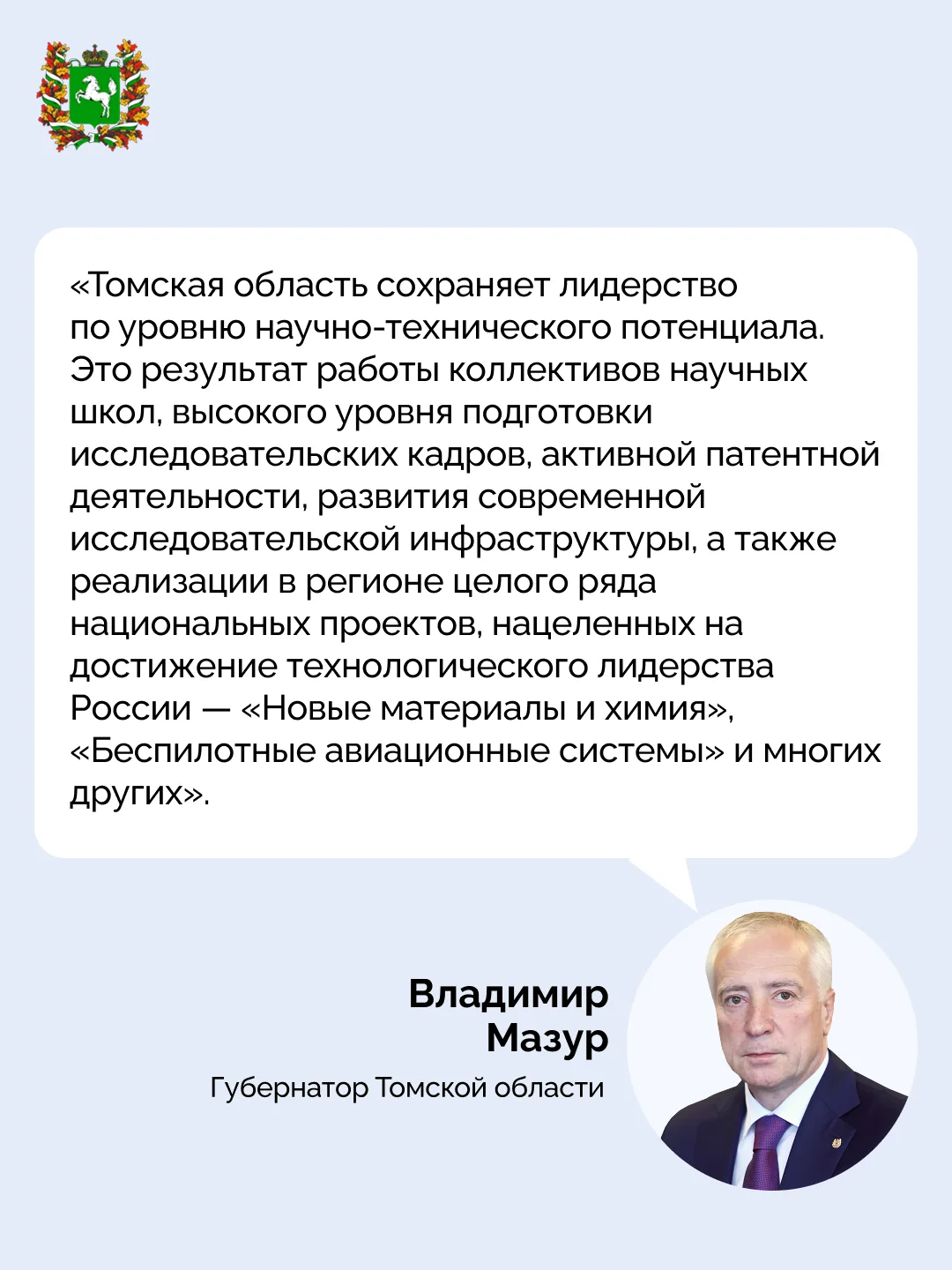 «Томская область сохраняет лидерство по уровню научно-технического потенциала. Это результат работы коллективов научных школ, высокого уровня подготовки исследовательских кадров, активной патентной деятельности, развития современной исследовательской инфраструктуры, а также реализации в регионе целого ряда национальных проектов, нацеленных на достижение технологического лидерства России — «Новые материалы и химия», «Беспилотные авиационные системы» и многих других».

Владимир Мазур
Губернатор Томской области